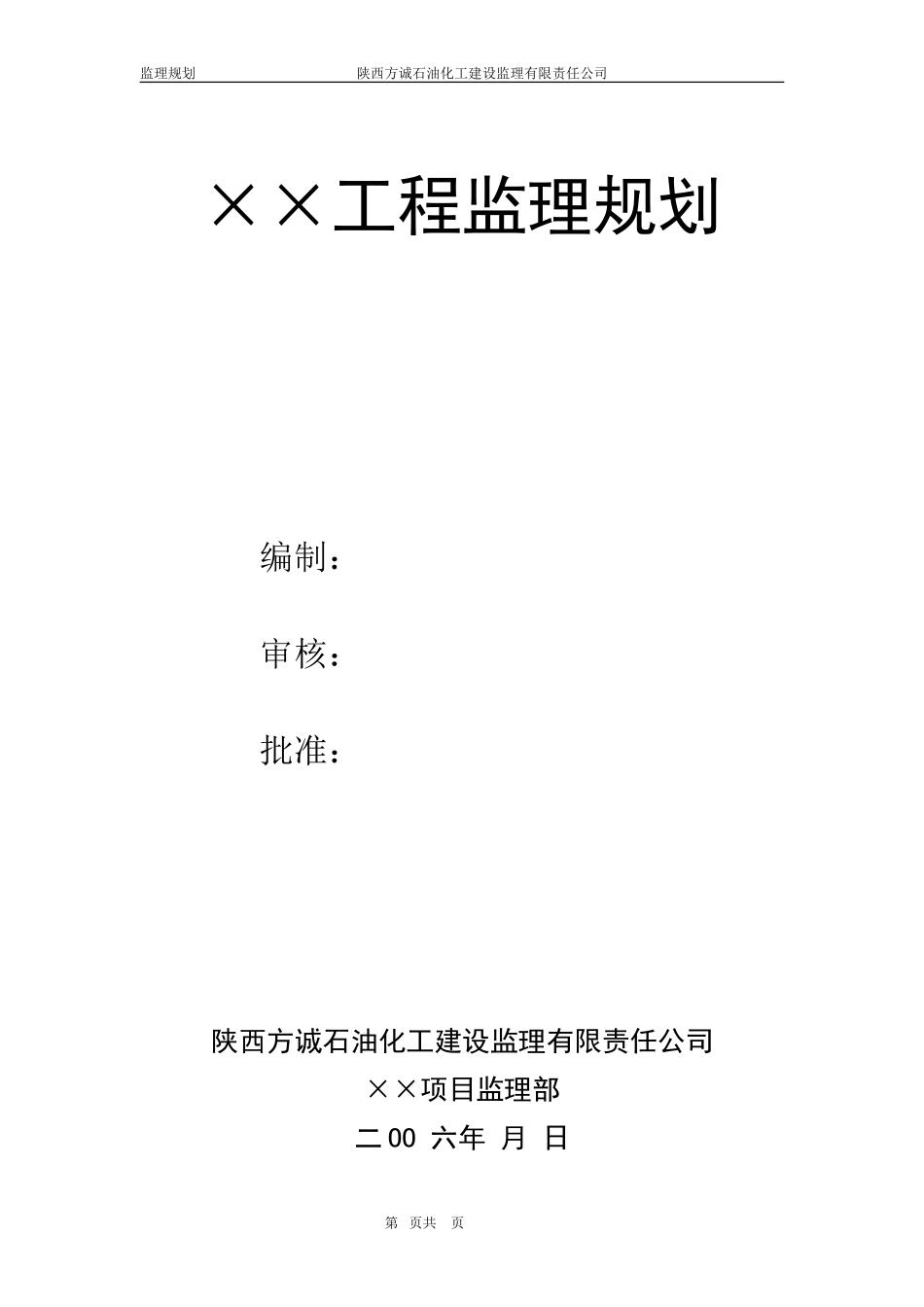 监理规划 陕西方诚石油化工建设监理有限责任公司

××工程监理规划

编制：

审核：

批准：

陕西方诚石油化工建设监理有限责任公司

××项目监理部

二00 六年 月 日

第 页共 页